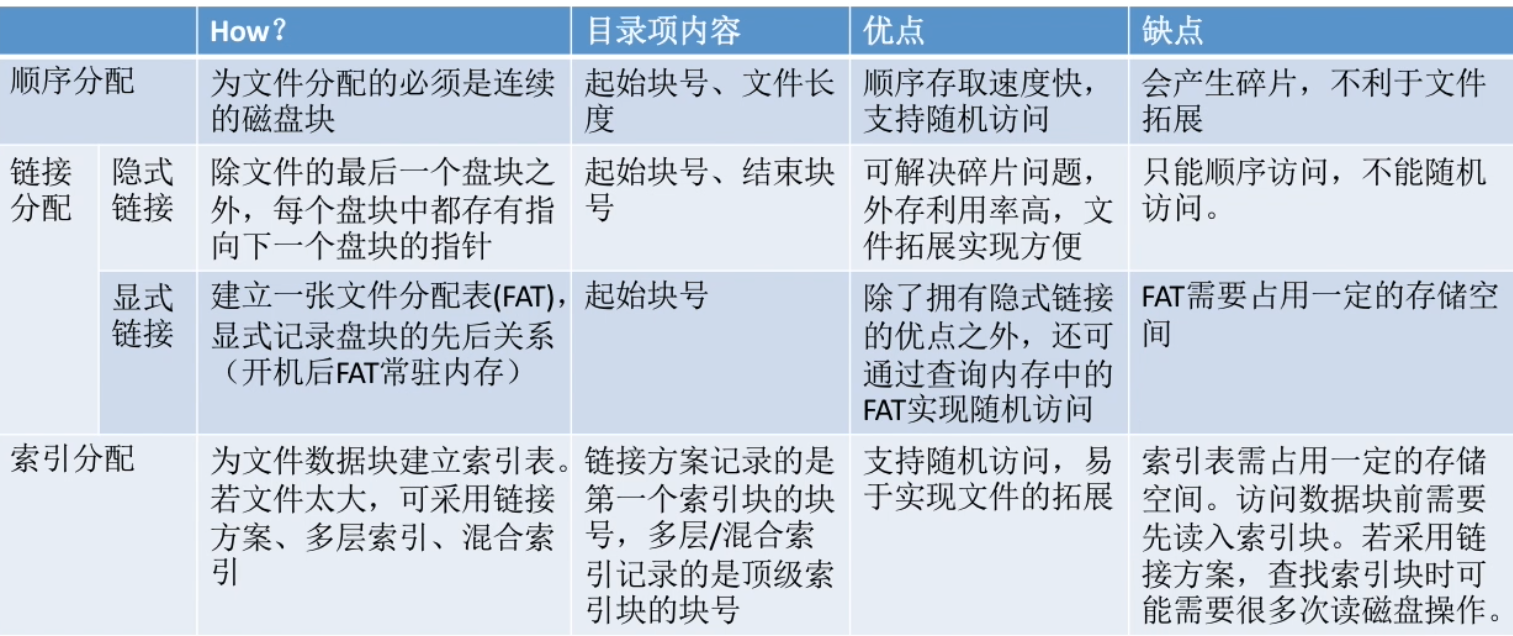 | | | How? | 目录项内容 | 优点 | 缺点 |
|---|---|---|---|---|---|
| 顺序分配 | | 为文件分配的必须是连续的磁盘块 | 起始块号、文件长度 | 顺序存取速度快，支持随机访问 | 会产生碎片，不利于文件拓展 |
| 链接分配 | 隐式链接 | 除文件的最后一个盘块之外，每个盘块中都存有指向下一个盘块的指针 | 起始块号、结束块号 | 可解决碎片问题，外存利用率高，文件拓展实现方便 | 只能顺序访问，不能随机访问。 |
| | 显式链接 | 建立一张文件分配表(FAT)，显式记录盘块的先后关系（开机后FAT常驻内存） | 起始块号 | 除了拥有隐式链接的优点之外，还可通过查询内存中的FAT实现随机访问 | FAT需要占用一定的存储空间 |
| 索引分配 | | 为文件数据块建立索引表。若文件太大，可采用链接方案、多层索引、混合索引 | 链接方案记录的是第一个索引块的块号，多层/混合索引记录的是顶级索引块的块号 | 支持随机访问，易于实现文件的拓展 | 索引表需占用一定的存储空间。访问数据块前需要先读入索引块。若采用链接方案，查找索引块时可能需要很多次读磁盘操作。 |